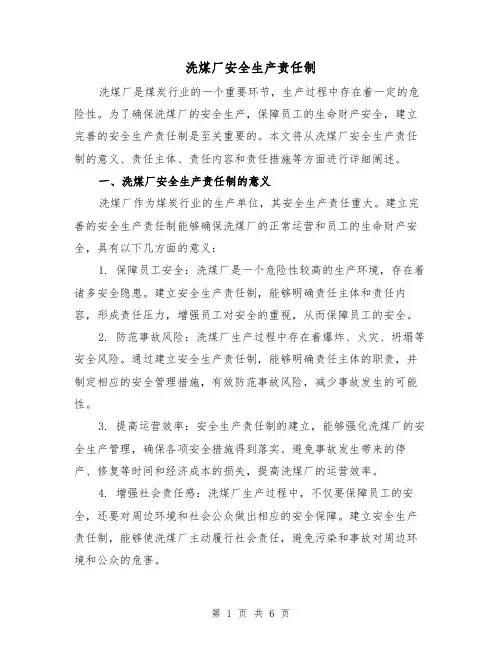 洗煤厂安全生产责任制

洗煤厂是煤炭行业的一个重要环节，生产过程中存在着一定的危险性。为了确保洗煤厂的安全生产，保障员工的生命财产安全，建立完善的安全生产责任制是至关重要的。本文将从洗煤厂安全生产责任制的意义、责任主体、责任内容和责任措施等方面进行详细阐述。

一、洗煤厂安全生产责任制的意义

洗煤厂作为煤炭行业的生产单位，其安全生产责任重大。建立完善的安全生产责任制能够确保洗煤厂的正常运营和员工的生命财产安全，具有以下几方面的意义：

1. 保障员工安全：洗煤厂是一个危险性较高的生产环境，存在着诸多安全隐患。建立安全生产责任制，能够明确责任主体和责任内容，形成责任压力，增强员工对安全的重视，从而保障员工的安全。

2. 防范事故风险：洗煤厂生产过程中存在着爆炸、火灾、坍塌等安全风险。通过建立安全生产责任制，能够明确责任主体的职责，并制定相应的安全管理措施，有效防范事故风险，减少事故发生的可能性。

3. 提高运营效率：安全生产责任制的建立，能够强化洗煤厂的安全生产管理，确保各项安全措施得到落实。避免事故发生带来的停产、修复等时间和经济成本的损失，提高洗煤厂的运营效率。

4. 增强社会责任感：洗煤厂生产过程中，不仅要保障员工的安全，还要对周边环境和社会公众做出相应的安全保障。建立安全生产责任制，能够使洗煤厂主动履行社会责任，避免污染和事故对周边环境和公众的危害。

第 1 页 共 6 页